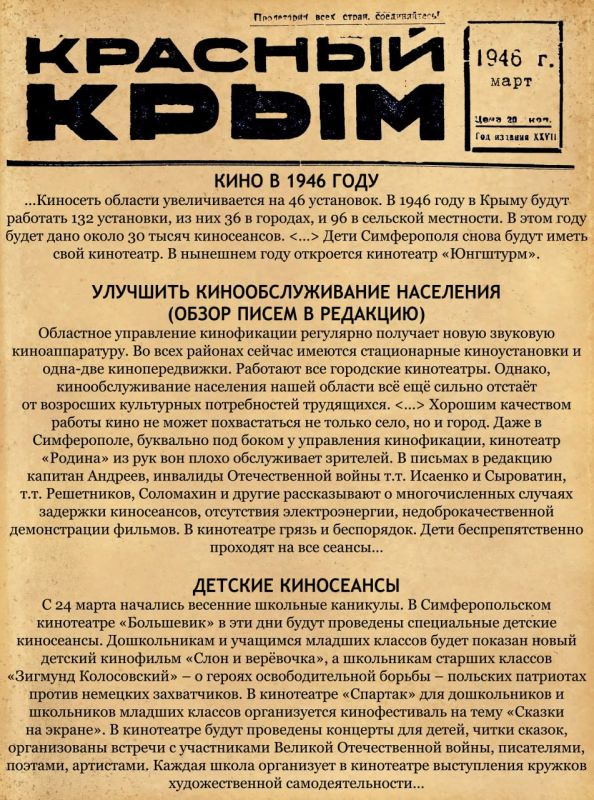 Пролетарии всех стран, соединяйтесь!

КРАСНЫЙ КРЫМ

1946 г. март

Цена 20 коп.
Год издания XXVII

КИНО В 1946 ГОДУ
...Киносеть области увеличивается на 46 установок. В 1946 году в Крыму будут работать 132 установки, из них 36 в городах, и 96 в сельской местности. В этом году будет дано около 30 тысяч киносеансов. <...> Дети Симферополя снова будут иметь свой кинотеатр. В нынешнем году откроется кинотеатр «Юнгштурм».

УЛУЧШИТЬ КИНООБСЛУЖИВАНИЕ НАСЕЛЕНИЯ
(ОБЗОР ПИСЕМ В РЕДАКЦИЮ)
Областное управление кинофикации регулярно получает новую звуковую киноаппаратуру. Во всех районах сейчас имеются стационарные киноустановки и одна-две кинопередвижки. Работают все городские кинотеатры. Однако, кинообслуживание населения нашей области всё ещё сильно отстаёт от возросших культурных потребностей трудящихся. <...> Хорошим качеством работы кино не может похвастаться не только село, но и город. Даже в Симферополе, буквально под боком у управления кинофикации, кинотеатр «Родина» из рук вон плохо обслуживает зрителей. В письмах в редакцию капитан Андреев, инвалиды Отечественной войны т.т. Исаенко и Сыроватин, т.т. Решетников, Соломахин и другие рассказывают о многочисленных случаях задержки киносеансов, отсутствия электроэнергии, недоброкачественной демонстрации фильмов. В кинотеатре грязь и беспорядок. Дети беспрепятственно проходят на все сеансы...

ДЕТСКИЕ КИНОСЕАНСЫ
С 24 марта начались весенние школьные каникулы. В Симферопольском кинотеатре «Большевик» в эти дни будут проведены специальные детские киносеансы. Дошкольникам и учащимся младших классов будет показан новый детский кинофильм «Слон и верёвочка», а школьникам старших классов «Зигмунд Колосовский» – о героях освободительной борьбы – польских патриотах против немецких захватчиков. В кинотеатре «Спартак» для дошкольников и школьников младших классов организуется кинофестиваль на тему «Сказки на экране». В кинотеатре будут проведены концерты для детей, читки сказок, организованы встречи с участниками Великой Отечественной войны, писателями, поэтами, артистами. Каждая школа организует в кинотеатре выступления кружков художественной самодеятельности...